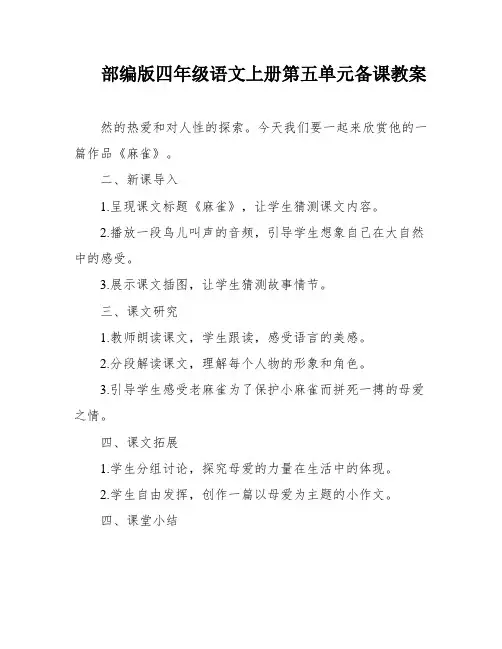 部编版四年级语文上册第五单元备课教案

然的热爱和对人性的探索。今天我们要一起来欣赏他的一篇作品《麻雀》。

二、新课导入

1.呈现课文标题《麻雀》，让学生猜测课文内容。

2.播放一段鸟儿叫声的音频，引导学生想象自己在大自然中的感受。

3.展示课文插图，让学生猜测故事情节。

三、课文研究

1.教师朗读课文，学生跟读，感受语言的美感。

2.分段解读课文，理解每个人物的形象和角色。

3.引导学生感受老麻雀为了保护小麻雀而拼死一搏的母爱之情。

四、课文拓展

1.学生分组讨论，探究母爱的力量在生活中的体现。

2.学生自由发挥，创作一篇以母爱为主题的小作文。

四、课堂小结